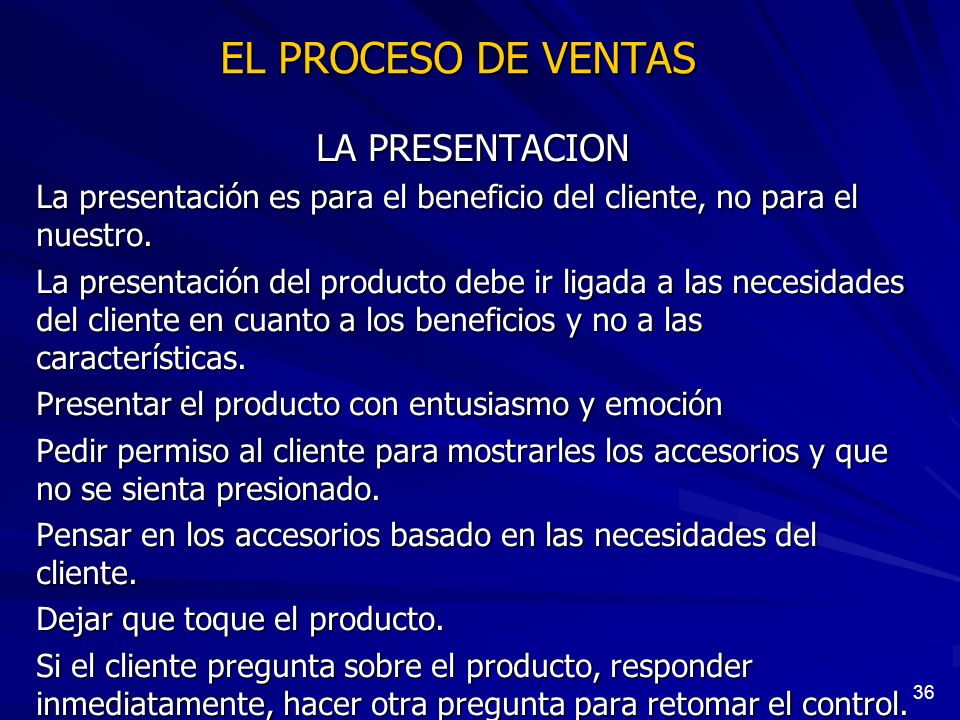 EL PROCESO DE VENTAS

LA PRESENTACION

La presentación es para el beneficio del cliente, no para el nuestro.

La presentación del producto debe ir ligada a las necesidades del cliente en cuanto a los beneficios y no a las características.

Presentar el producto con entusiasmo y emoción

Pedir permiso al cliente para mostrarles los accesorios y que no se sienta presionado.

Pensar en los accesorios basado en las necesidades del cliente.

Dejar que toque el producto.

Si el cliente pregunta sobre el producto, responder inmediatamente, hacer otra pregunta para retomar el control.

36